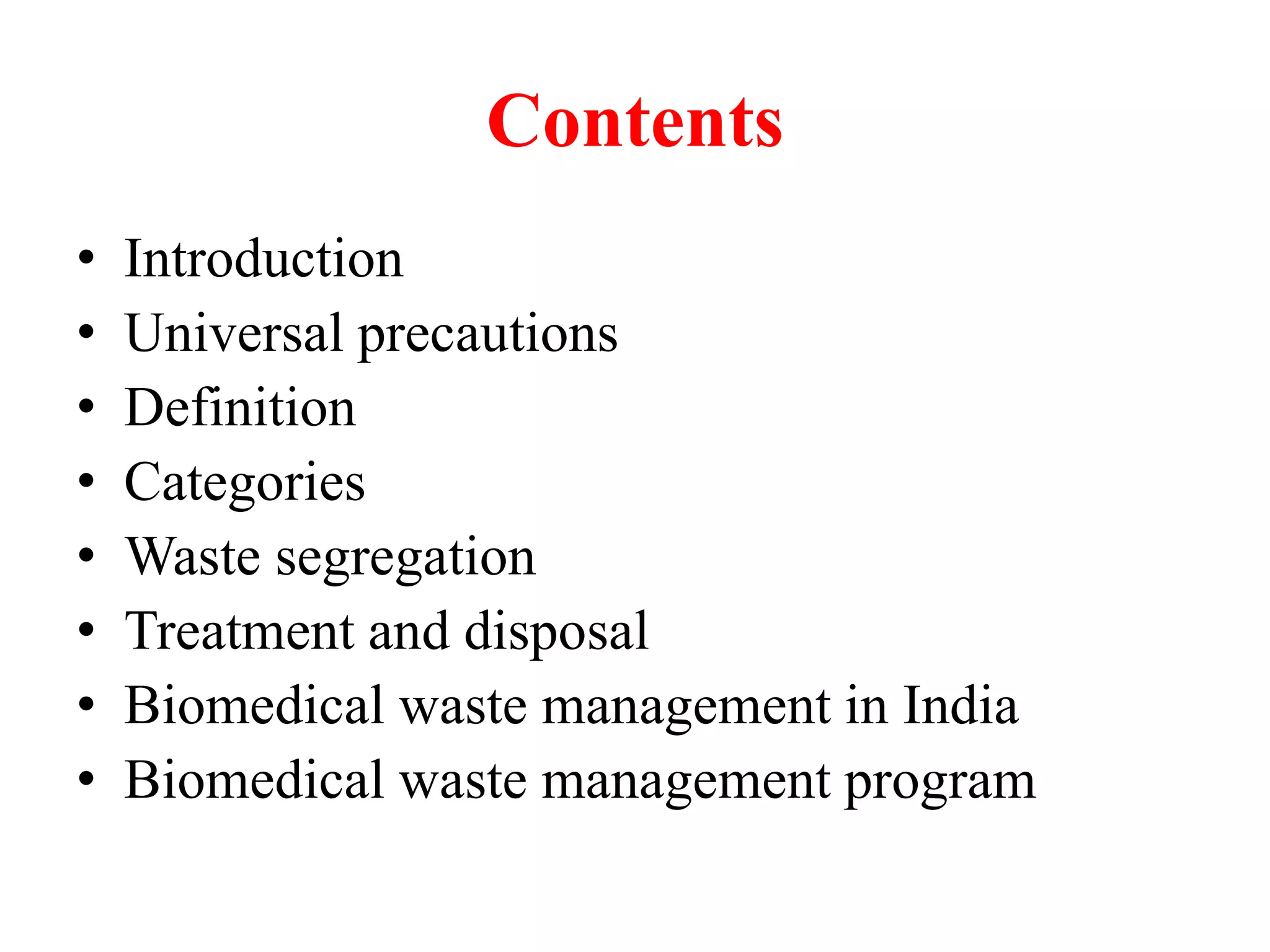 Contents

• Introduction
• Universal precautions
• Definition
• Categories
• Waste segregation
• Treatment and disposal
• Biomedical waste management in India
• Biomedical waste management program